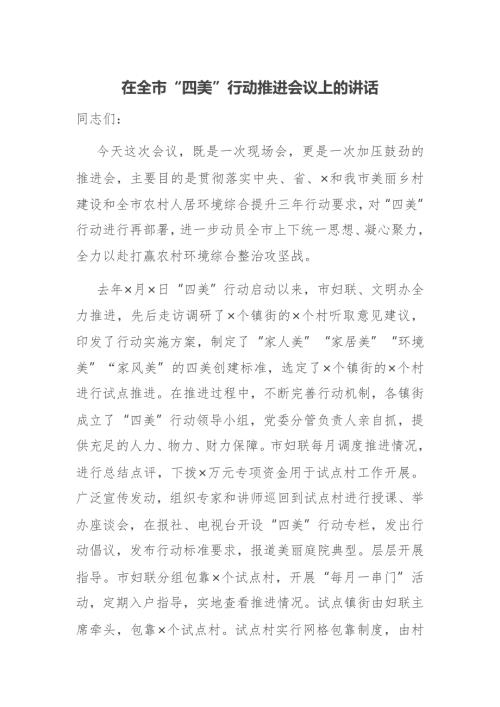 在全市“四美”行动推进会议上的讲话

同志们：

今天这次会议，既是一次现场会，更是一次加压鼓劲的推进会，主要目的是贯彻落实中央、省、×和我市美丽乡村建设和全市农村人居环境综合提升三年行动要求，对“四美”行动进行再部署，进一步动员全市上下统一思想、凝心聚力，全力以赴打赢农村环境综合整治攻坚战。

去年×月×日“四美”行动启动以来，市妇联、文明办全力推进，先后走访调研了×个镇街的×个村听取意见建议，印发了行动实施方案，制定了“家人美”“家居美”“环境美”“家风美”的四美创建标准，选定了×个镇街的×个村进行试点推进。在推进过程中，不断完善行动机制，各镇街成立了“四美”行动领导小组，党委分管负责人亲自抓，提供充足的人力、物力、财力保障。市妇联每月调度推进情况，进行总结点评，下拨×万元专项资金用于试点村工作开展。广泛宣传发动，组织专家和讲师巡回到试点村进行授课、举办座谈会，在报社、电视台开设“四美”行动专栏，发出行动倡议，发布行动标准要求，报道美丽庭院典型。层层开展指导。市妇联分组包靠×个试点村，开展“每月一串门”活动，定期入户指导，实地查看推进情况。试点镇街由妇联主席牵头，包靠×个试点村。试点村实行网格包靠制度，由村